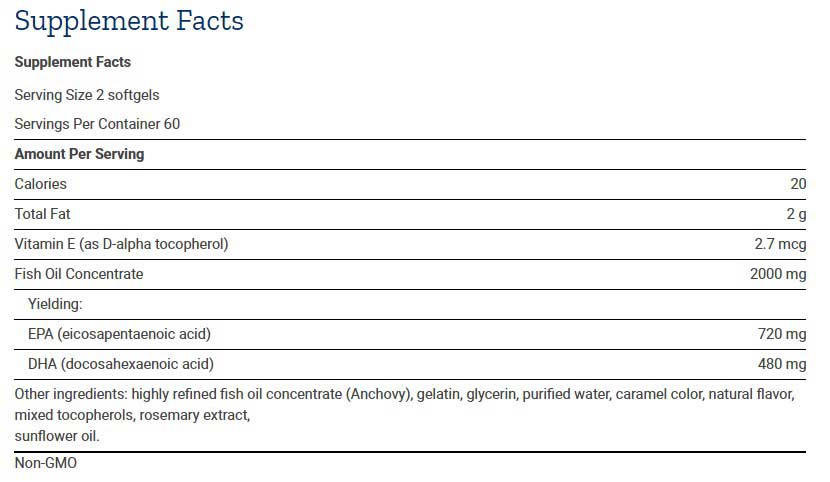 Supplement Facts

Supplement Facts

Serving Size 2 softgels

Servings Per Container 60

| Amount Per Serving | |
|---|---|
| Calories | 20 |
| Total Fat | 2 g |
| Vitamin E (as D-alpha tocopherol) | 2.7 mcg |
| Fish Oil Concentrate | 2000 mg |
| Yielding: | |
| EPA (eicosapentaenoic acid) | 720 mg |
| DHA (docosahexaenoic acid) | 480 mg |

Other ingredients: highly refined fish oil concentrate (Anchovy), gelatin, glycerin, purified water, caramel color, natural flavor, mixed tocopherols, rosemary extract,
sunflower oil.

Non-GMO